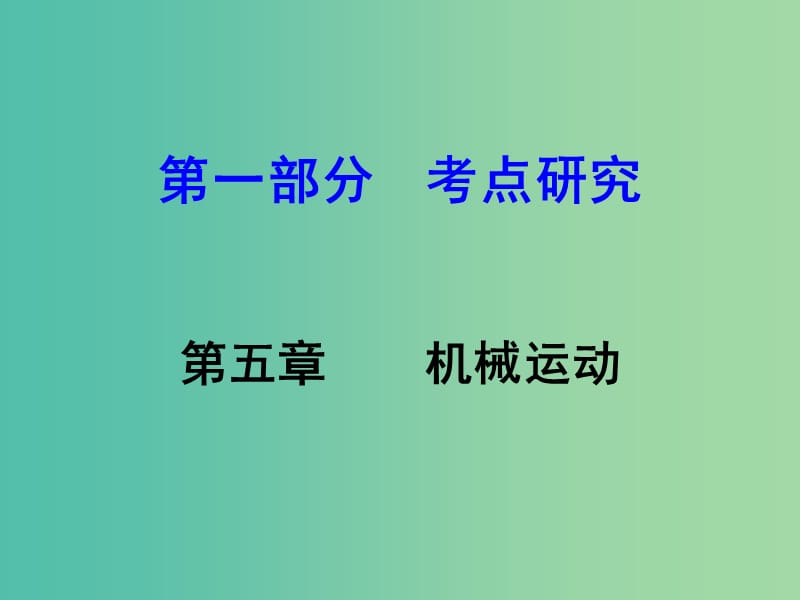 第一部分　考点研究

第五章　　机械运动